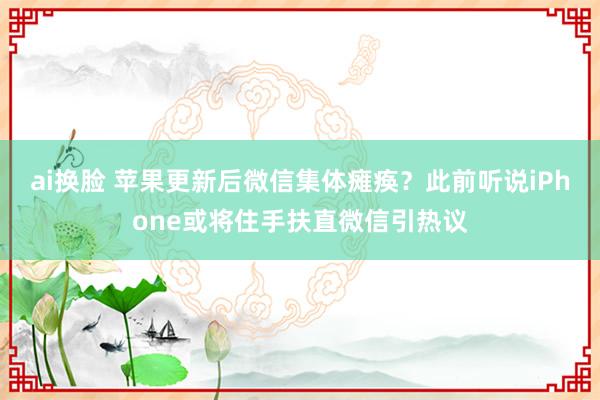 ai换脸 苹果更新后微信集体瘫痪？此前听说iPhone或将住手扶直微信引热议